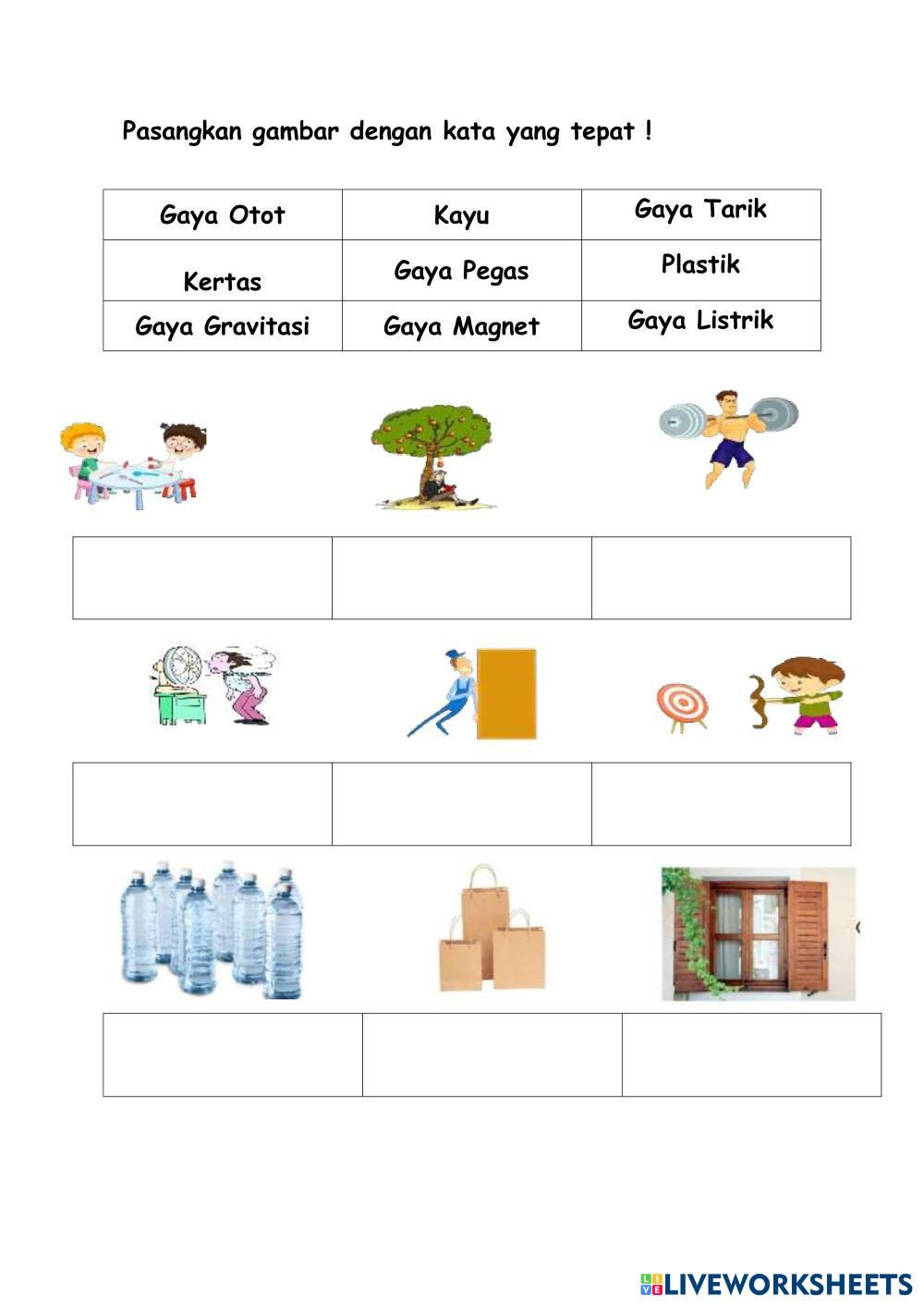 Pasangkan gambar dengan kata yang tepat !

| Gaya Otot | Kayu | Gaya Tarik |
|---|---|---|
| Kertas | Gaya Pegas | Plastik |
| Gaya Gravitasi | Gaya Magnet | Gaya Listrik |

LIVEWORKSHEETS